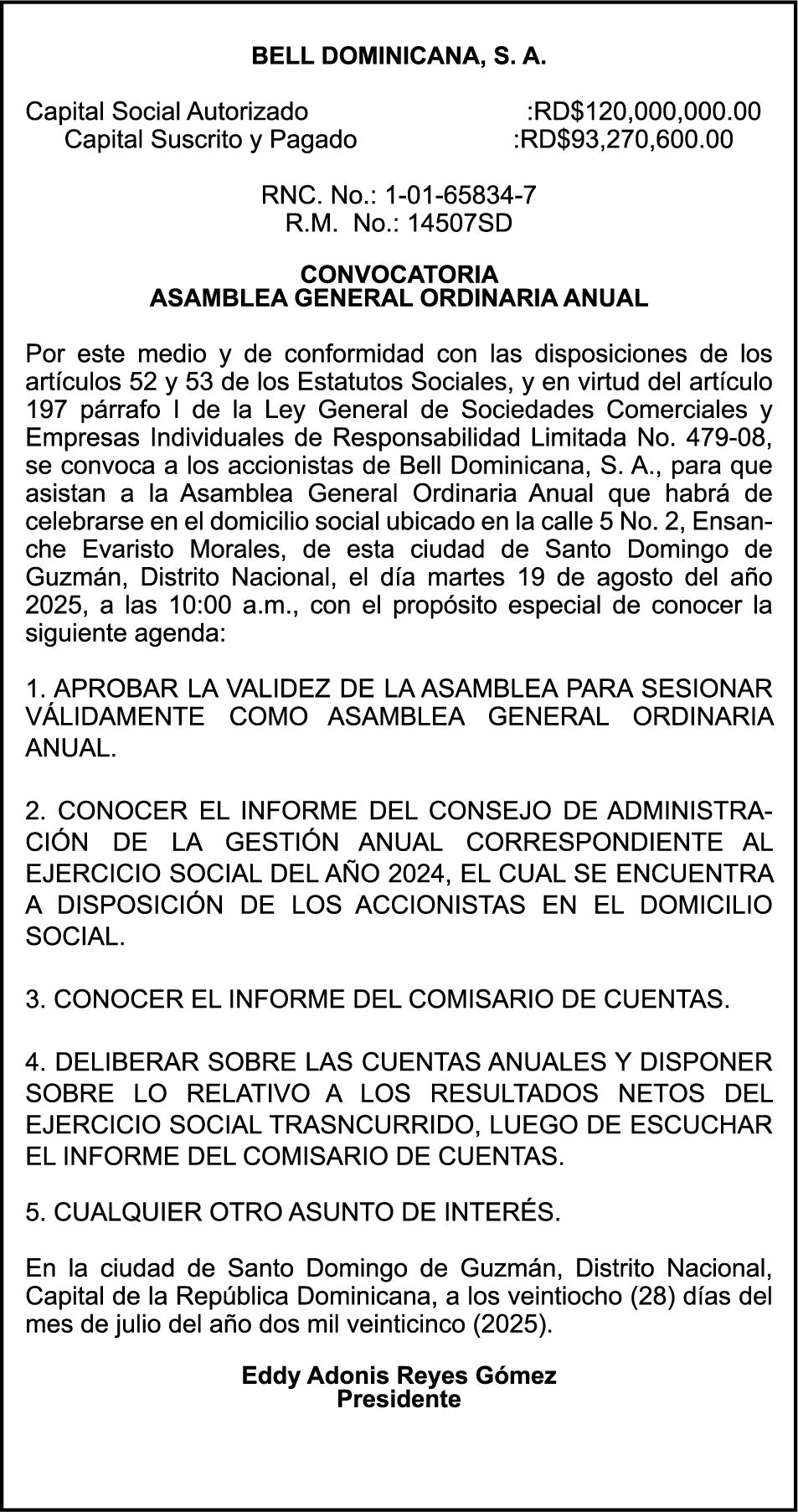 BELL DOMINICANA, S. A.

Capital Social Autorizado :RD$120,000,000.00
Capital Suscrito y Pagado :RD$93,270,600.00

RNC. No.: 1-01-65834-7
R.M. No.: 14507SD

CONVOCATORIA
ASAMBLEA GENERAL ORDINARIA ANUAL

Por este medio y de conformidad con las disposiciones de los artículos 52 y 53 de los Estatutos Sociales, y en virtud del artículo 197 párrafo I de la Ley General de Sociedades Comerciales y Empresas Individuales de Responsabilidad Limitada No. 479-08, se convoca a los accionistas de Bell Dominicana, S. A., para que asistan a la Asamblea General Ordinaria Anual que habrá de celebrarse en el domicilio social ubicado en la calle 5 No. 2, Ensanche Evaristo Morales, de esta ciudad de Santo Domingo de Guzmán, Distrito Nacional, el día martes 19 de agosto del año 2025, a las 10:00 a.m., con el propósito especial de conocer la siguiente agenda:

1. APROBAR LA VALIDEZ DE LA ASAMBLEA PARA SESIONAR VÁLIDAMENTE COMO ASAMBLEA GENERAL ORDINARIA ANUAL.

2. CONOCER EL INFORME DEL CONSEJO DE ADMINISTRACIÓN DE LA GESTIÓN ANUAL CORRESPONDIENTE AL EJERCICIO SOCIAL DEL AÑO 2024, EL CUAL SE ENCUENTRA A DISPOSICIÓN DE LOS ACCIONISTAS EN EL DOMICILIO SOCIAL.

3. CONOCER EL INFORME DEL COMISARIO DE CUENTAS.

4. DELIBERAR SOBRE LAS CUENTAS ANUALES Y DISPONER SOBRE LO RELATIVO A LOS RESULTADOS NETOS DEL EJERCICIO SOCIAL TRASNCURRIDO, LUEGO DE ESCUCHAR EL INFORME DEL COMISARIO DE CUENTAS.

5. CUALQUIER OTRO ASUNTO DE INTERÉS.

En la ciudad de Santo Domingo de Guzmán, Distrito Nacional, Capital de la República Dominicana, a los veintiocho (28) días del mes de julio del año dos mil veinticinco (2025).

Eddy Adonis Reyes Gómez
Presidente